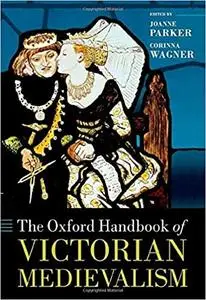 EDITED BY
JOANNE
PARKER
CORINNA
WAGNER

The Oxford Handbook of
VICTORIAN
MEDIEVALISM